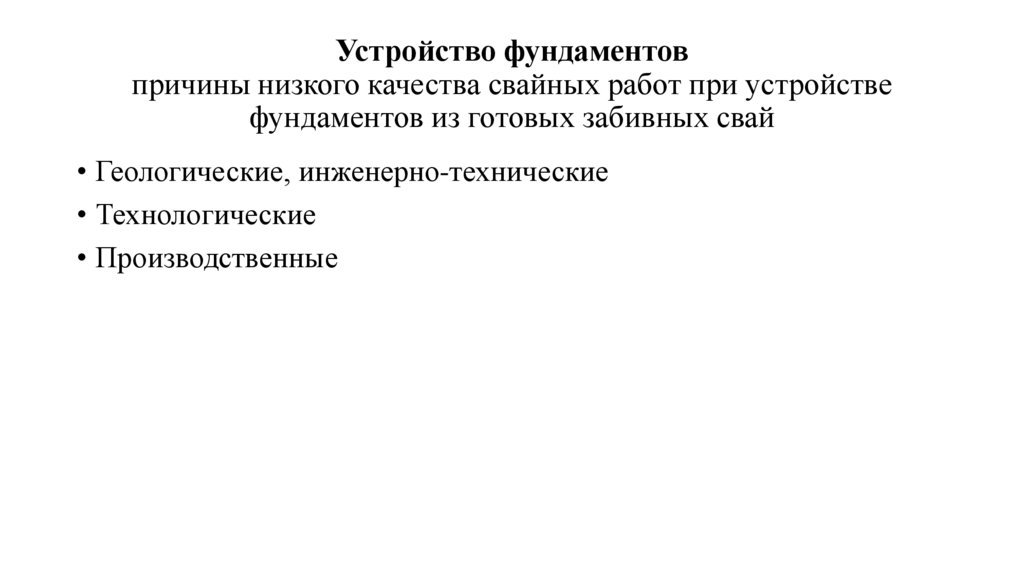 Устройство фундаментов
причины низкого качества свайных работ при устройстве фундаментов из готовых забивных свай

• Геологические, инженерно-технические
• Технологические
• Производственные